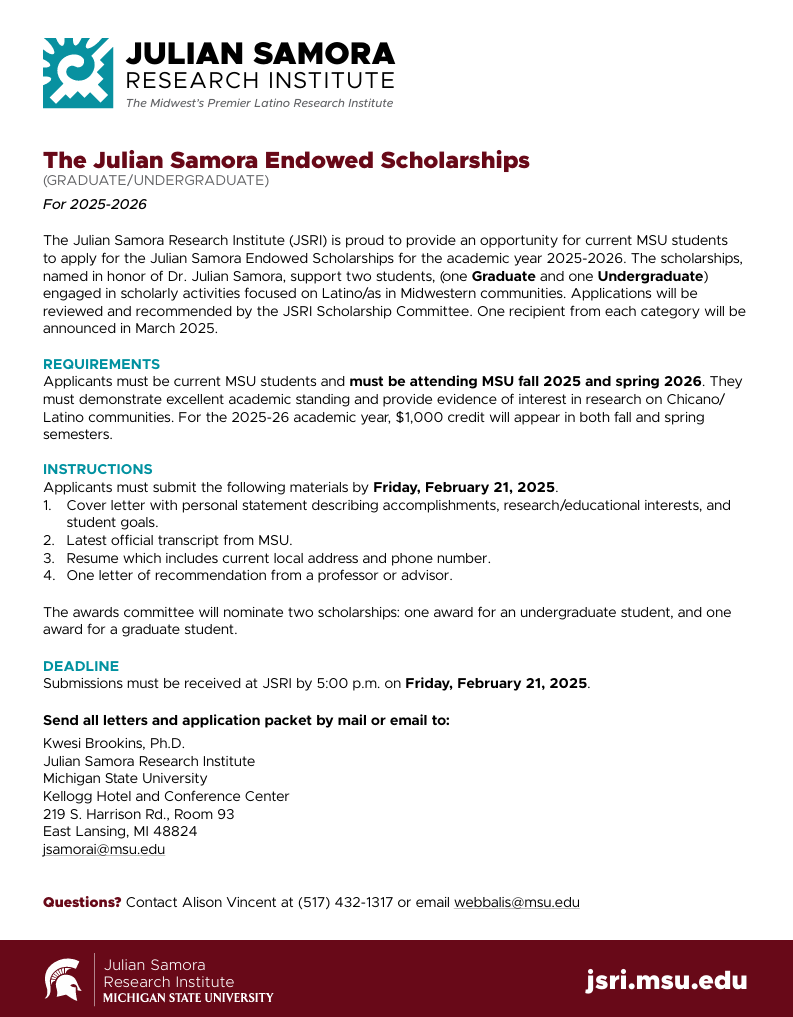 JULIAN SAMORA
RESEARCH INSTITUTE
The Midwest's Premier Latino Research Institute

The Julian Samora Endowed Scholarships
(GRADUATE/UNDERGRADUATE)
For 2025-2026

The Julian Samora Research Institute (JSRI) is proud to provide an opportunity for current MSU students to apply for the Julian Samora Endowed Scholarships for the academic year 2025-2026. The scholarships, named in honor of Dr. Julian Samora, support two students, (one Graduate and one Undergraduate) engaged in scholarly activities focused on Latino/as in Midwestern communities. Applications will be reviewed and recommended by the JSRI Scholarship Committee. One recipient from each category will be announced in March 2025.

REQUIREMENTS
Applicants must be current MSU students and must be attending MSU fall 2025 and spring 2026. They must demonstrate excellent academic standing and provide evidence of interest in research on Chicano/Latino communities. For the 2025-26 academic year, $1,000 credit will appear in both fall and spring semesters.

INSTRUCTIONS
Applicants must submit the following materials by Friday, February 21, 2025.
1. Cover letter with personal statement describing accomplishments, research/educational interests, and student goals.
2. Latest official transcript from MSU.
3. Resume which includes current local address and phone number.
4. One letter of recommendation from a professor or advisor.

The awards committee will nominate two scholarships: one award for an undergraduate student, and one award for a graduate student.

DEADLINE
Submissions must be received at JSRI by 5:00 p.m. on Friday, February 21, 2025.

Send all letters and application packet by mail or email to:
Kwesi Brookins, Ph.D.
Julian Samora Research Institute
Michigan State University
Kellogg Hotel and Conference Center
219 S. Harrison Rd., Room 93
East Lansing, MI 48824
jsamorai@msu.edu

Questions? Contact Alison Vincent at (517) 432-1317 or email webbalis@msu.edu

Julian Samora
Research Institute
MICHIGAN STATE UNIVERSITY
jsri.msu.edu